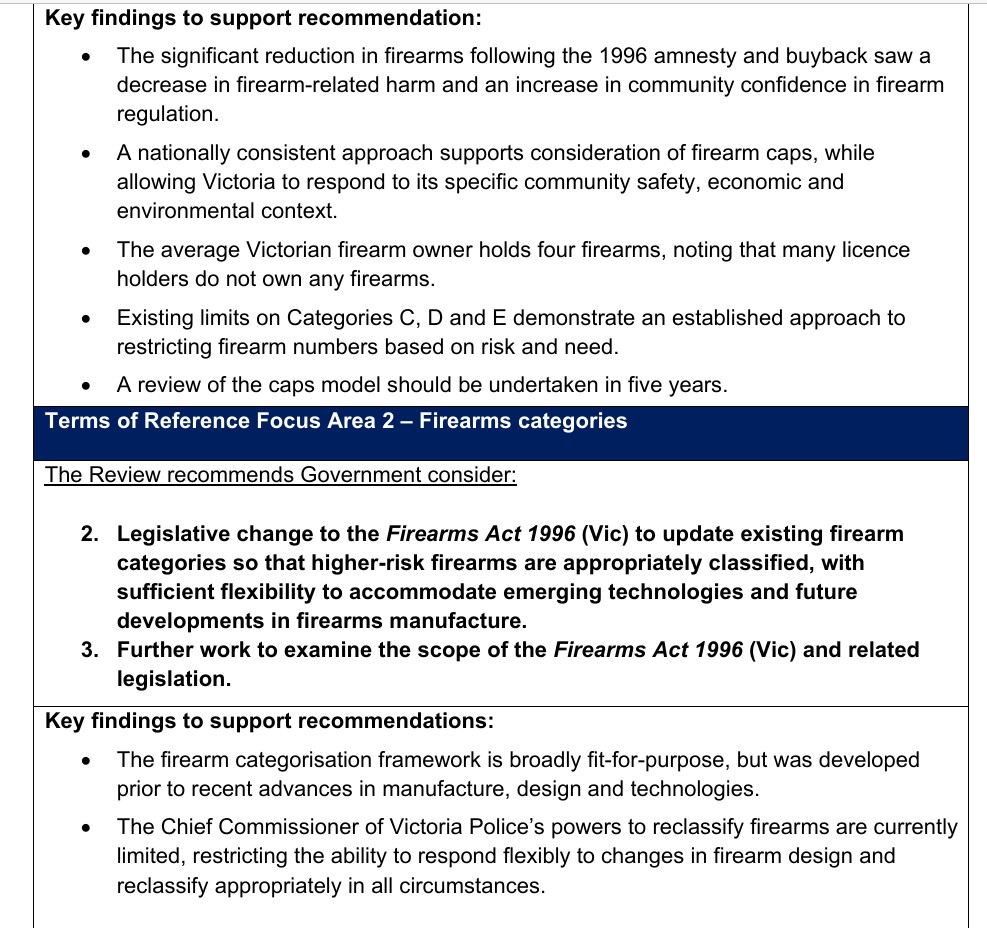 Key findings to support recommendation:

• The significant reduction in firearms following the 1996 amnesty and buyback saw a decrease in firearm-related harm and an increase in community confidence in firearm regulation.
• A nationally consistent approach supports consideration of firearm caps, while allowing Victoria to respond to its specific community safety, economic and environmental context.
• The average Victorian firearm owner holds four firearms, noting that many licence holders do not own any firearms.
• Existing limits on Categories C, D and E demonstrate an established approach to restricting firearm numbers based on risk and need.
• A review of the caps model should be undertaken in five years.

Terms of Reference Focus Area 2 – Firearms categories

The Review recommends Government consider:

2. Legislative change to the Firearms Act 1996 (Vic) to update existing firearm categories so that higher-risk firearms are appropriately classified, with sufficient flexibility to accommodate emerging technologies and future developments in firearms manufacture.
3. Further work to examine the scope of the Firearms Act 1996 (Vic) and related legislation.

Key findings to support recommendations:

• The firearm categorisation framework is broadly fit-for-purpose, but was developed prior to recent advances in manufacture, design and technologies.
• The Chief Commissioner of Victoria Police's powers to reclassify firearms are currently limited, restricting the ability to respond flexibly to changes in firearm design and reclassify appropriately in all circumstances.